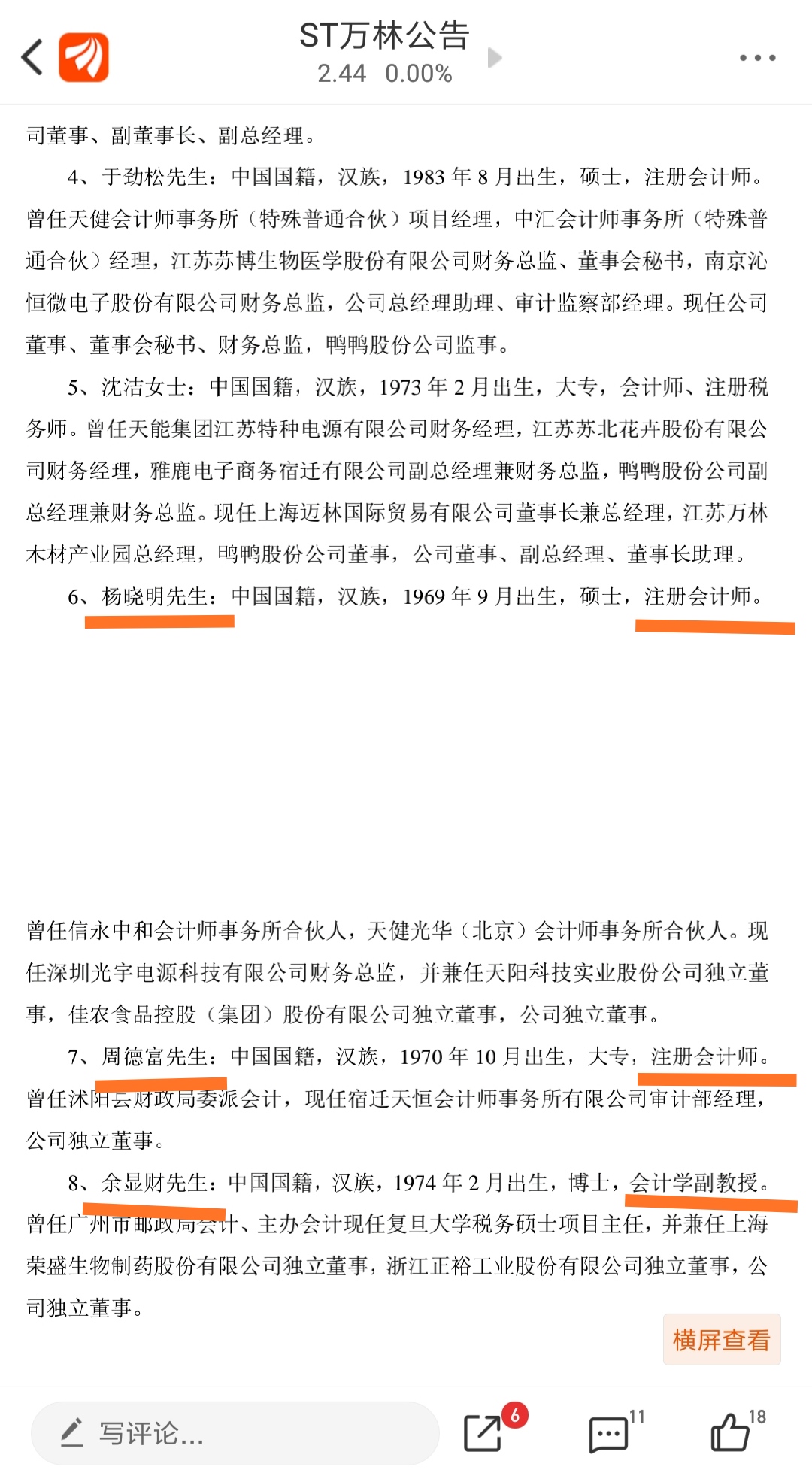 ST万林公告
2.44 0.00%

司董事、副董事长、副总经理。

4、于劲松先生：中国国籍，汉族，1983 年 8 月出生，硕士，注册会计师。曾任天健会计师事务所（特殊普通合伙）项目经理，中汇会计师事务所（特殊普通合伙）经理，江苏苏博生物医学股份有限公司财务总监、董事会秘书，南京沁恒微电子股份有限公司财务总监，公司总经理助理、审计监察部经理。现任公司董事、董事会秘书、财务总监，鸭鸭股份公司监事。

5、沈洁女士：中国国籍，汉族，1973 年 2 月出生，大专，会计师、注册税务师。曾任天能集团江苏特种电源有限公司财务经理，江苏苏北花卉股份有限公司财务经理，雅鹿电子商务宿迁有限公司副总经理兼财务总监，鸭鸭股份公司副总经理兼财务总监。现任上海迈林国际贸易有限公司董事长兼总经理，江苏万林木材产业园总经理，鸭鸭股份公司董事，公司董事、副总经理、董事长助理。

6、杨晓明先生：中国国籍，汉族，1969 年 9 月出生，硕士，注册会计师。

曾任信永中和会计师事务所合伙人，天健光华（北京）会计师事务所合伙人。现任深圳光宇电源科技有限公司财务总监，并兼任天阳科技实业股份公司独立董事，佳农食品控股（集团）股份有限公司独立董事，公司独立董事。

7、周德富先生：中国国籍，汉族，1970 年 10 月出生，大专，注册会计师。曾任沭阳县财政局委派会计，现任宿迁天恒会计师事务所有限公司审计部经理，公司独立董事。

8、余显财先生：中国国籍，汉族，1974 年 2 月出生，博士，会计学副教授。曾任广州市邮政局会计、主办会计现任复旦大学税务硕士项目主任，并兼任上海荣盛生物制药股份有限公司独立董事，浙江正裕工业股份有限公司独立董事，公司独立董事。

横屏查看

写评论...
6
11
18